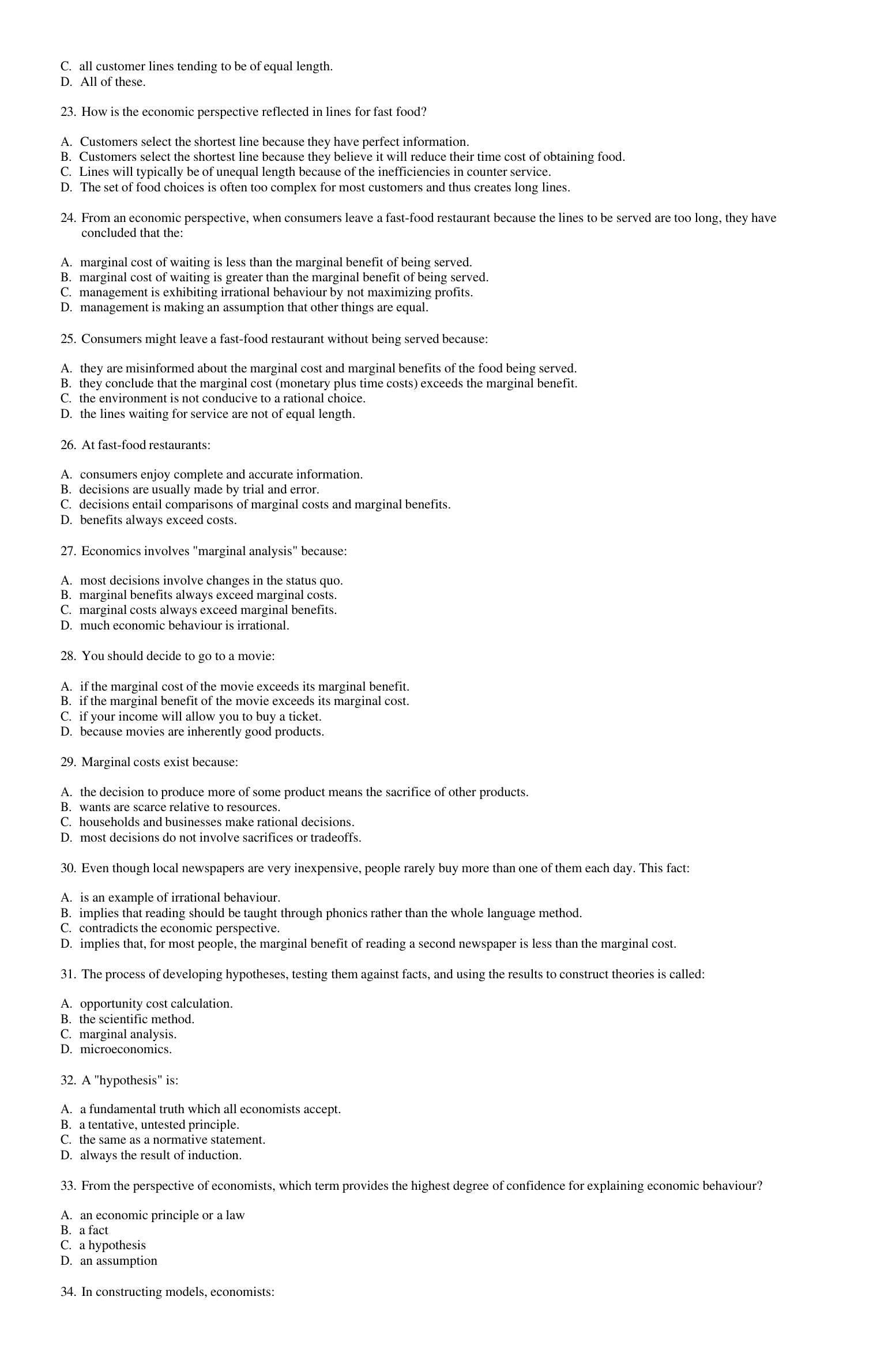 C. all customer lines tending to be of equal length.
D. All of these.

23. How is the economic perspective reflected in lines for fast food?

A. Customers select the shortest line because they have perfect information.
B. Customers select the shortest line because they believe it will reduce their time cost of obtaining food.
C. Lines will typically be of unequal length because of the inefficiencies in counter service.
D. The set of food choices is often too complex for most customers and thus creates long lines.

24. From an economic perspective, when consumers leave a fast-food restaurant because the lines to be served are too long, they have concluded that the:

A. marginal cost of waiting is less than the marginal benefit of being served.
B. marginal cost of waiting is greater than the marginal benefit of being served.
C. management is exhibiting irrational behaviour by not maximizing profits.
D. management is making an assumption that other things are equal.

25. Consumers might leave a fast-food restaurant without being served because:

A. they are misinformed about the marginal cost and marginal benefits of the food being served.
B. they conclude that the marginal cost (monetary plus time costs) exceeds the marginal benefit.
C. the environment is not conducive to a rational choice.
D. the lines waiting for service are not of equal length.

26. At fast-food restaurants:

A. consumers enjoy complete and accurate information.
B. decisions are usually made by trial and error.
C. decisions entail comparisons of marginal costs and marginal benefits.
D. benefits always exceed costs.

27. Economics involves "marginal analysis" because:

A. most decisions involve changes in the status quo.
B. marginal benefits always exceed marginal costs.
C. marginal costs always exceed marginal benefits.
D. much economic behaviour is irrational.

28. You should decide to go to a movie:

A. if the marginal cost of the movie exceeds its marginal benefit.
B. if the marginal benefit of the movie exceeds its marginal cost.
C. if your income will allow you to buy a ticket.
D. because movies are inherently good products.

29. Marginal costs exist because:

A. the decision to produce more of some product means the sacrifice of other products.
B. wants are scarce relative to resources.
C. households and businesses make rational decisions.
D. most decisions do not involve sacrifices or tradeoffs.

30. Even though local newspapers are very inexpensive, people rarely buy more than one of them each day. This fact:

A. is an example of irrational behaviour.
B. implies that reading should be taught through phonics rather than the whole language method.
C. contradicts the economic perspective.
D. implies that, for most people, the marginal benefit of reading a second newspaper is less than the marginal cost.

31. The process of developing hypotheses, testing them against facts, and using the results to construct theories is called:

A. opportunity cost calculation.
B. the scientific method.
C. marginal analysis.
D. microeconomics.

32. A "hypothesis" is:

A. a fundamental truth which all economists accept.
B. a tentative, untested principle.
C. the same as a normative statement.
D. always the result of induction.

33. From the perspective of economists, which term provides the highest degree of confidence for explaining economic behaviour?

A. an economic principle or a law
B. a fact
C. a hypothesis
D. an assumption

34. In constructing models, economists: